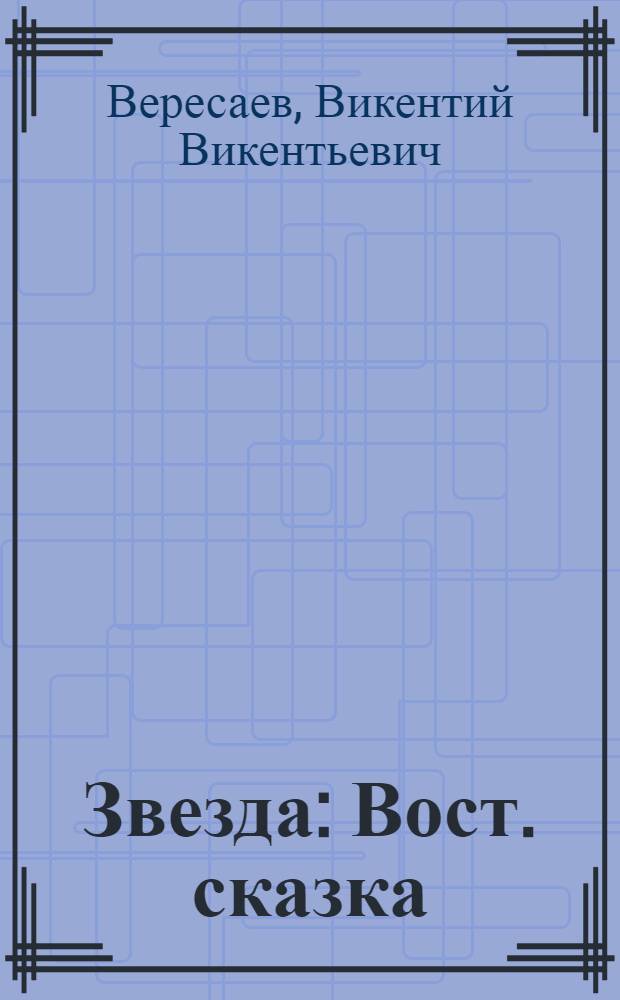 Вересаев, Викентий Викентьевич

Звезда: Вост. сказка